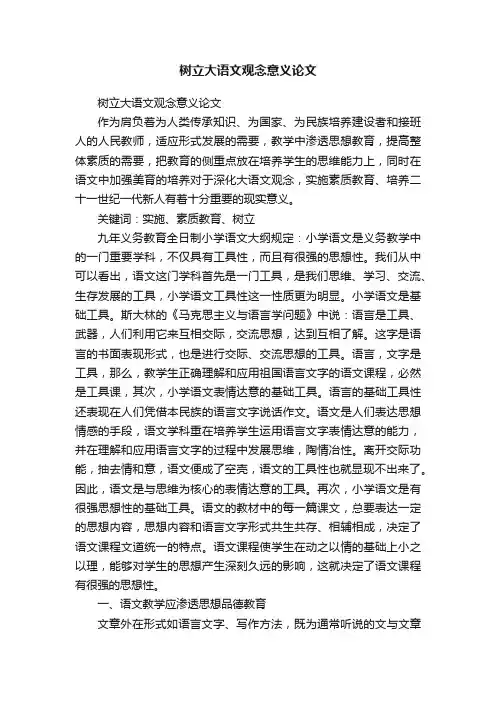 树立大语文观念意义论文

树立大语文观念意义论文

作为肩负着为人类传承知识、为国家、为民族培养建设者和接班人的人民教师，适应形式发展的需要，教学中渗透思想教育，提高整体素质的需要，把教育的侧重点放在培养学生的思维能力上，同时在语文中加强美育的培养对于深化大语文观念，实施素质教育、培养二十一世纪一代新人有着十分重要的现实意义。

关键词：实施、素质教育、树立

九年义务教育全日制小学语文大纲规定：小学语文是义务教学中的一门重要学科，不仅具有工具性，而且有很强的思想性。我们从中可以看出，语文这门学科首先是一门工具，是我们思维、学习、交流、生存发展的工具，小学语文工具性这一性质更为明显。小学语文是基础工具。斯大林的《马克思主义与语言学问题》中说：语言是工具、武器，人们利用它来互相交际，交流思想，达到互相了解。这字是语言的书面表现形式，也是进行交际、交流思想的工具。语言，文字是工具，那么，教学生正确理解和应用祖国语言文字的语文课程，必然是工具课，其次，小学语文表情达意的基础工具。语言的基础工具性还表现在人们凭借本民族的语言文字说话作文。语文是人们表达思想情感的手段，语文学科重在培养学生运用语言文字表情达意的能力，并在理解和应用语言文字的过程中发展思维，陶情冶性。离开交际功能，抽去情和意，语文便成了空壳，语文的工具性也就显现不出来了。因此，语文是与思维为核心的表情达意的工具。再次，小学语文是有很强思想性的基础工具。语文的教材中的每一篇课文，总要表达一定的思想内容，思想内容和语言文字形式共生共存、相辅相成，决定了语文课程文道统一的特点。语文课程使学生在动之以情的基础上小之以理，能够对学生的思想产生深刻久远的影响，这就决定了语文课程有很强的思想性。

一、语文教学应渗透思想品德教育

文章外在形式如语言文字、写作方法，既为通常听说的文与文章